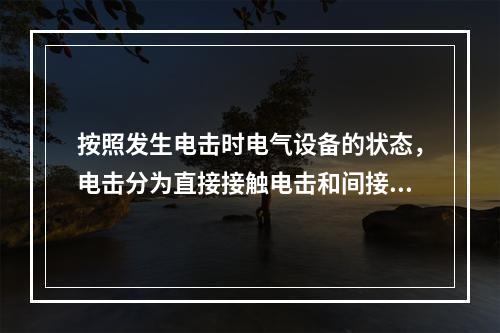 按照发生电击时电气设备的状态，电击分为直接接触电击和间接...